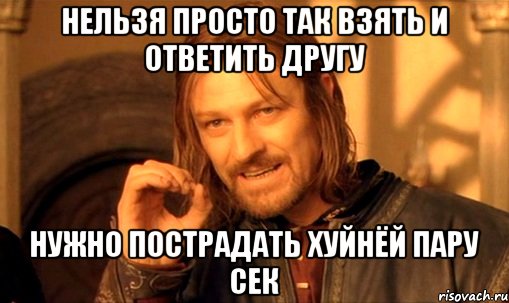 НЕЛЬЗЯ ПРОСТО ТАК ВЗЯТЬ И ОТВЕТИТЬ ДРУГУ

НУЖНО ПОСТРАДАТЬ ХУЙНЁЙ ПАРУ СЕК

risovach.ru